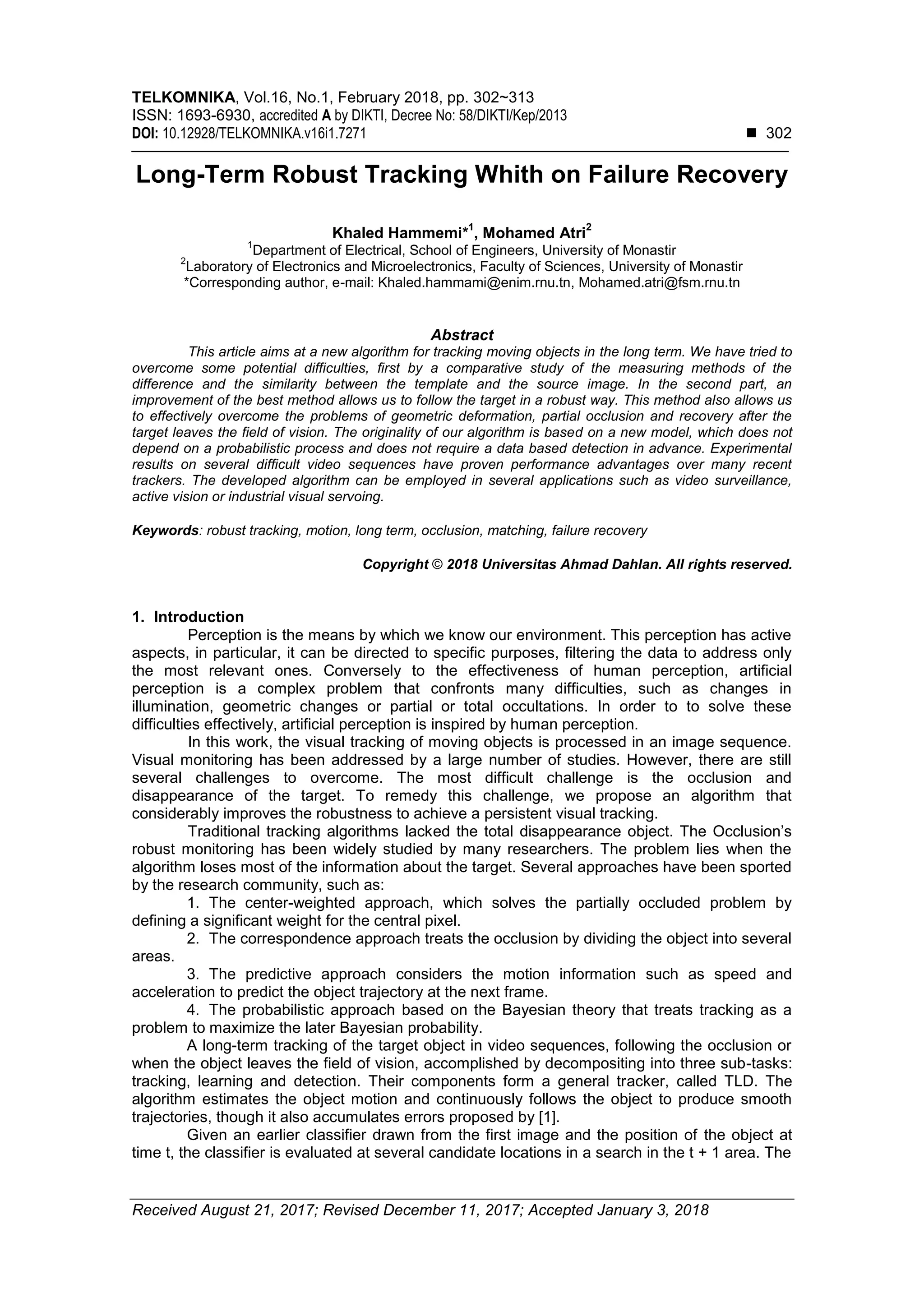 TELKOMNIKA, Vol.16, No.1, February 2018, pp. 302~313
ISSN: 1693-6930, accredited A by DIKTI, Decree No: 58/DIKTI/Kep/2013
DOI: 10.12928/TELKOMNIKA.v16i1.7271 ■ 302

Long-Term Robust Tracking Whith on Failure Recovery

Khaled Hammemi*$^1$, Mohamed Atri$^2$
$^1$Department of Electrical, School of Engineers, University of Monastir
$^2$Laboratory of Electronics and Microelectronics, Faculty of Sciences, University of Monastir
*Corresponding author, e-mail: Khaled.hammami@enim.rnu.tn, Mohamed.atri@fsm.rnu.tn

Abstract
This article aims at a new algorithm for tracking moving objects in the long term. We have tried to overcome some potential difficulties, first by a comparative study of the measuring methods of the difference and the similarity between the template and the source image. In the second part, an improvement of the best method allows us to follow the target in a robust way. This method also allows us to effectively overcome the problems of geometric deformation, partial occlusion and recovery after the target leaves the field of vision. The originality of our algorithm is based on a new model, which does not depend on a probabilistic process and does not require a data based detection in advance. Experimental results on several difficult video sequences have proven performance advantages over many recent trackers. The developed algorithm can be employed in several applications such as video surveillance, active vision or industrial visual servoing.

Keywords: robust tracking, motion, long term, occlusion, matching, failure recovery

Copyright © 2018 Universitas Ahmad Dahlan. All rights reserved.

1. Introduction
Perception is the means by which we know our environment. This perception has active aspects, in particular, it can be directed to specific purposes, filtering the data to address only the most relevant ones. Conversely to the effectiveness of human perception, artificial perception is a complex problem that confronts many difficulties, such as changes in illumination, geometric changes or partial or total occultations. In order to to solve these difficulties effectively, artificial perception is inspired by human perception.
In this work, the visual tracking of moving objects is processed in an image sequence. Visual monitoring has been addressed by a large number of studies. However, there are still several challenges to overcome. The most difficult challenge is the occlusion and disappearance of the target. To remedy this challenge, we propose an algorithm that considerably improves the robustness to achieve a persistent visual tracking.
Traditional tracking algorithms lacked the total disappearance object. The Occlusion's robust monitoring has been widely studied by many researchers. The problem lies when the algorithm loses most of the information about the target. Several approaches have been sported by the research community, such as:
1. The center-weighted approach, which solves the partially occluded problem by defining a significant weight for the central pixel.
2. The correspondence approach treats the occlusion by dividing the object into several areas.
3. The predictive approach considers the motion information such as speed and acceleration to predict the object trajectory at the next frame.
4. The probabilistic approach based on the Bayesian theory that treats tracking as a problem to maximize the later Bayesian probability.
A long-term tracking of the target object in video sequences, following the occlusion or when the object leaves the field of vision, accomplished by decompositing into three sub-tasks: tracking, learning and detection. Their components form a general tracker, called TLD. The algorithm estimates the object motion and continuously follows the object to produce smooth trajectories, though it also accumulates errors proposed by [1].
Given an earlier classifier drawn from the first image and the position of the object at time t, the classifier is evaluated at several candidate locations in a search in the t + 1 area. The

Received August 21, 2017; Revised December 11, 2017; Accepted January 3, 2018